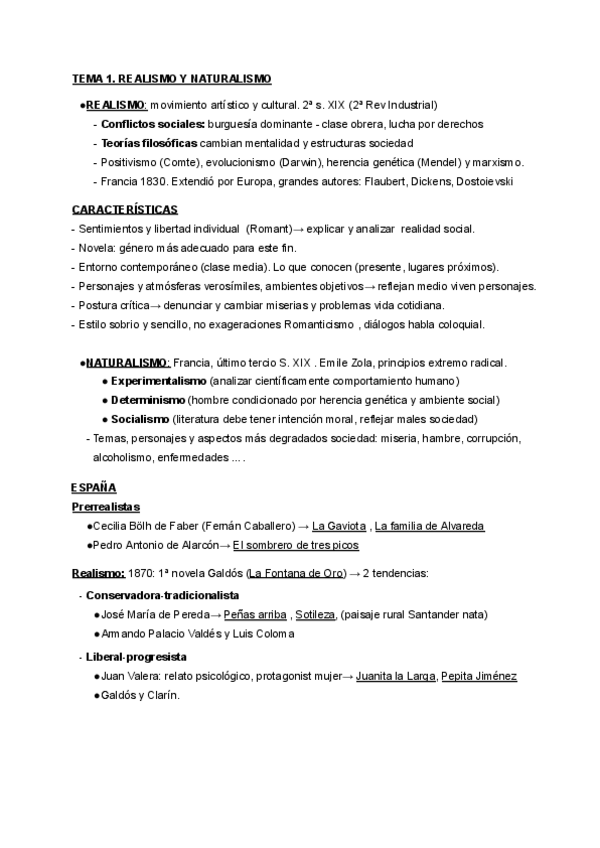 TEMA 1. REALISMO Y NATURALISMO

●REALISMO: movimiento artístico y cultural. 2ª s. XIX (2ª Rev Industrial)
- Conflictos sociales: burguesía dominante - clase obrera, lucha por derechos
- Teorías filosóficas cambian mentalidad y estructuras sociedad
- Positivismo (Comte), evolucionismo (Darwin), herencia genética (Mendel) y marxismo.
- Francia 1830. Extendió por Europa, grandes autores: Flaubert, Dickens, Dostoievski

CARACTERÍSTICAS
- Sentimientos y libertad individual (Romant)→ explicar y analizar realidad social.
- Novela: género más adecuado para este fin.
- Entorno contemporáneo (clase media). Lo que conocen (presente, lugares próximos).
- Personajes y atmósferas verosímiles, ambientes objetivos→ reflejan medio viven personajes.
- Postura crítica→ denunciar y cambiar miserias y problemas vida cotidiana.
- Estilo sobrio y sencillo, no exageraciones Romanticismo , diálogos habla coloquial.

●NATURALISMO: Francia, último tercio S. XIX . Emile Zola, principios extremo radical.
● Experimentalismo (analizar científicamente comportamiento humano)
● Determinismo (hombre condicionado por herencia genética y ambiente social)
● Socialismo (literatura debe tener intención moral, reflejar males sociedad)
- Temas, personajes y aspectos más degradados sociedad: miseria, hambre, corrupción, alcoholismo, enfermedades ... .

ESPAÑA
Prerrealistas
●Cecilia Bölh de Faber (Fernán Caballero) → La Gaviota , La familia de Alvareda
●Pedro Antonio de Alarcón→ El sombrero de tres picos

Realismo: 1870: 1ª novela Galdós (La Fontana de Oro) → 2 tendencias:
- Conservadora-tradicionalista
●José María de Pereda→ Peñas arriba , Sotileza, (paisaje rural Santander nata)
●Armando Palacio Valdés y Luis Coloma
- Liberal-progresista
●Juan Valera: relato psicológico, protagonist mujer→ Juanita la Larga, Pepita Jiménez
●Galdós y Clarín.